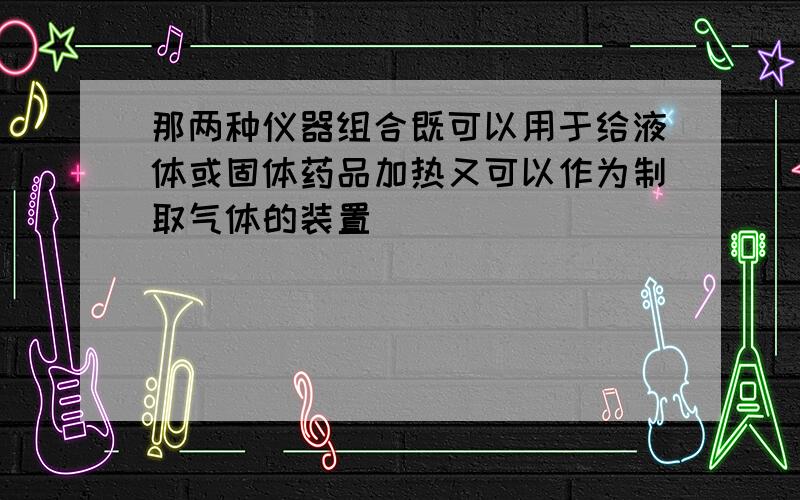 那两种仪器组合既可以用于给液体或固体药品加热又可以作为制取气体的装置